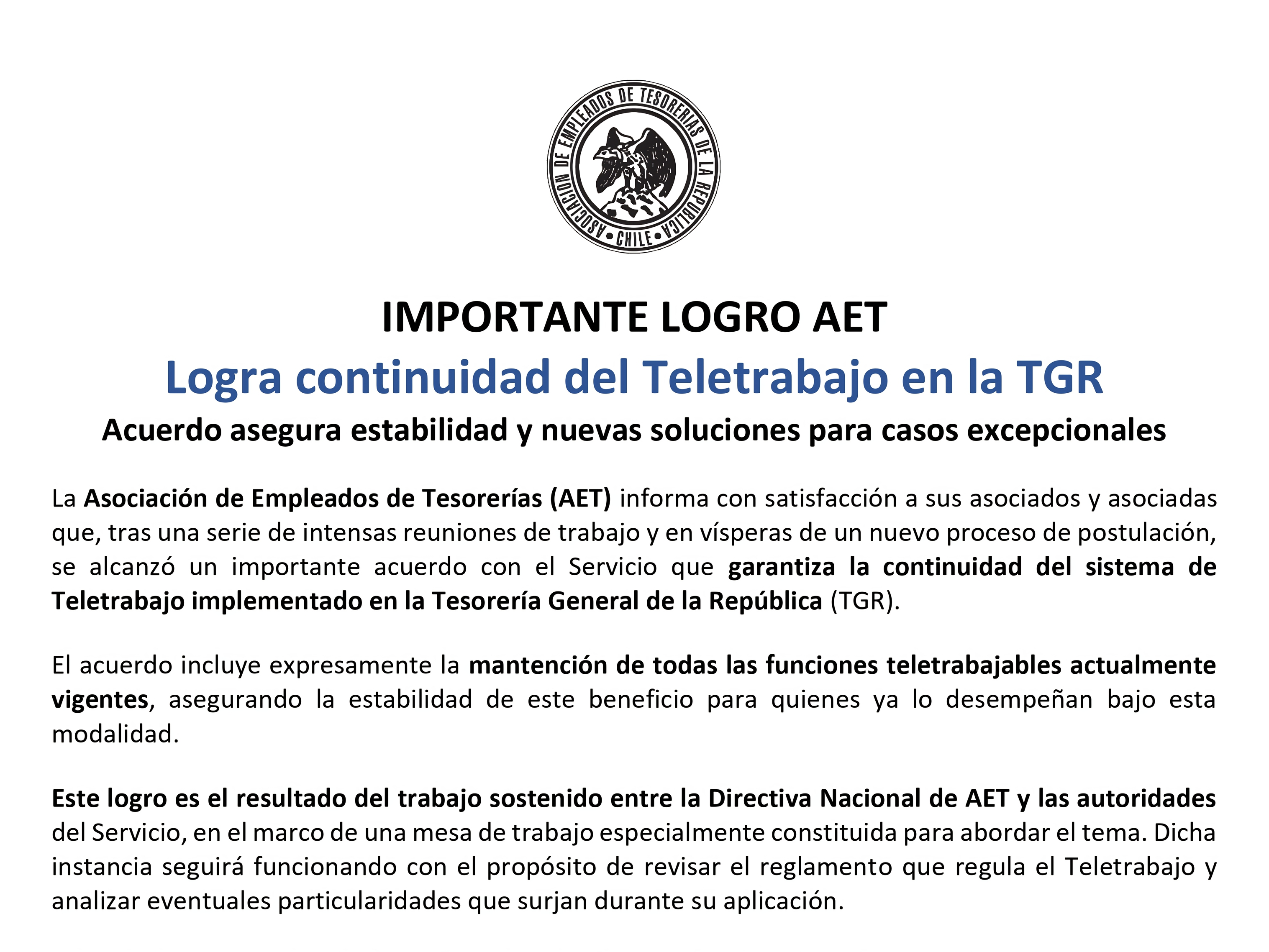 ASOCIACION DE EMPLEADOS DE TESORERIAS DE LA REPUBLICA
• CHILE •

IMPORTANTE LOGRO AET
Logra continuidad del Teletrabajo en la TGR
Acuerdo asegura estabilidad y nuevas soluciones para casos excepcionales

La Asociación de Empleados de Tesorerías (AET) informa con satisfacción a sus asociados y asociadas que, tras una serie de intensas reuniones de trabajo y en vísperas de un nuevo proceso de postulación, se alcanzó un importante acuerdo con el Servicio que garantiza la continuidad del sistema de Teletrabajo implementado en la Tesorería General de la República (TGR).

El acuerdo incluye expresamente la mantención de todas las funciones teletrabajables actualmente vigentes, asegurando la estabilidad de este beneficio para quienes ya lo desempeñan bajo esta modalidad.

Este logro es el resultado del trabajo sostenido entre la Directiva Nacional de AET y las autoridades del Servicio, en el marco de una mesa de trabajo especialmente constituida para abordar el tema. Dicha instancia seguirá funcionando con el propósito de revisar el reglamento que regula el Teletrabajo y analizar eventuales particularidades que surjan durante su aplicación.